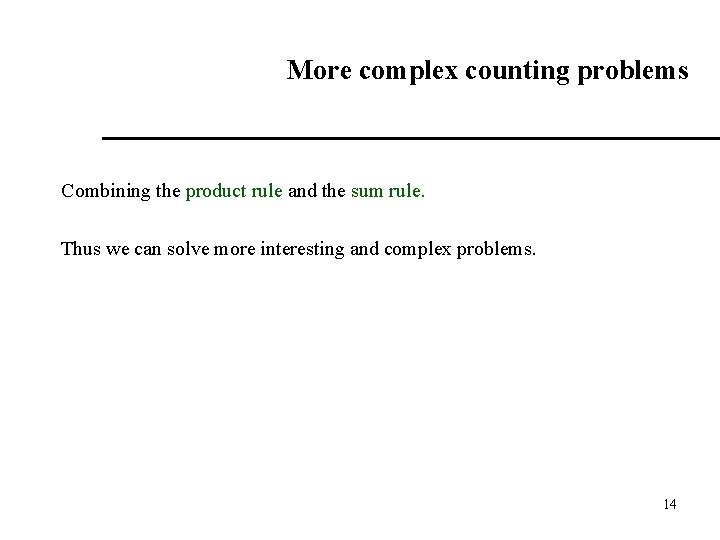 More complex counting problems

Combining the product rule and the sum rule.

Thus we can solve more interesting and complex problems.

14